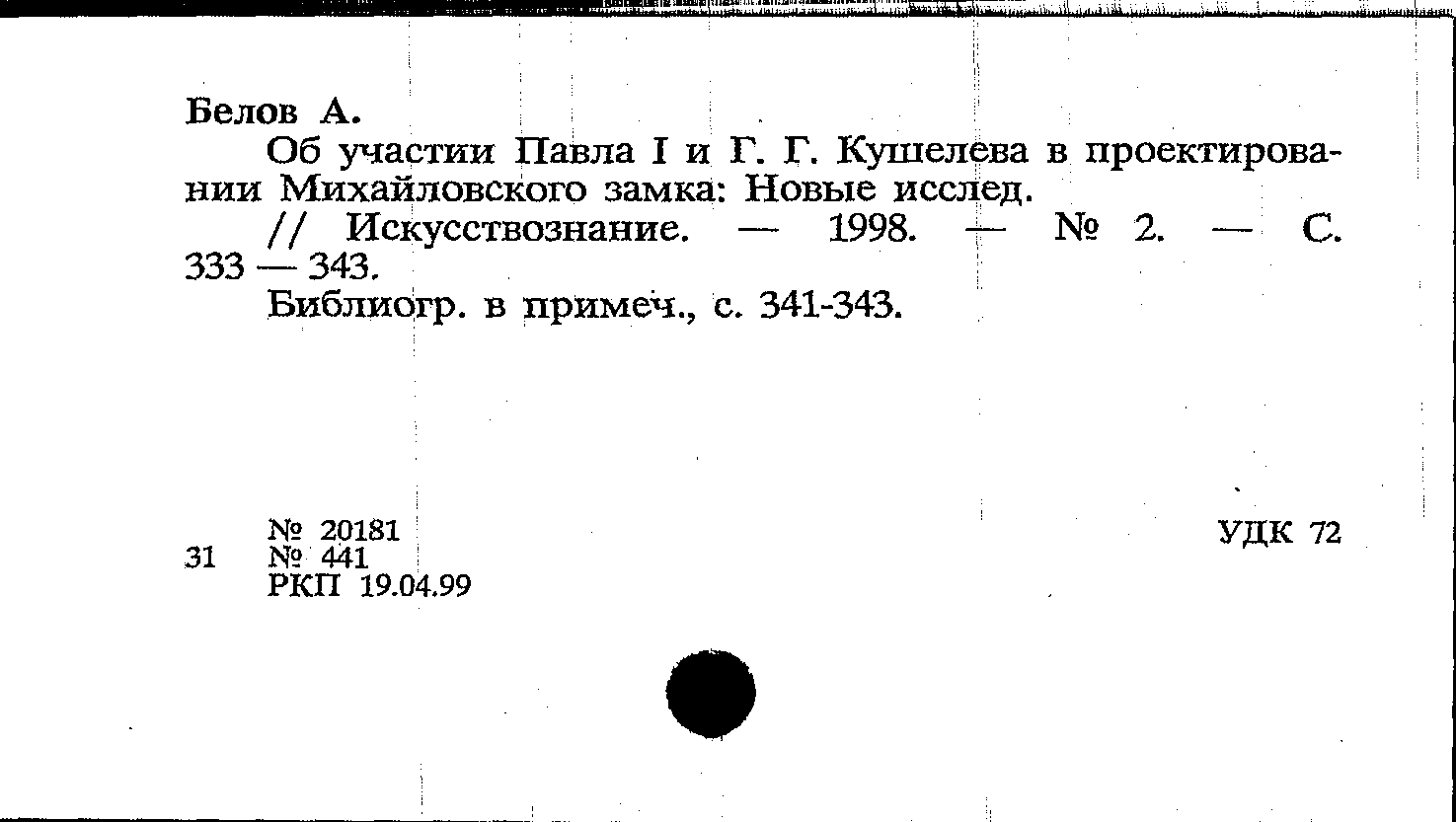 Белов А.

Об участии Павла I и Г. Г. Кушелева в проектировании Михайловского замка: Новые исслед.

// Искусствознание. — 1998. — № 2. — С. 333 — 343.

Библиогр. в примеч., с. 341-343.

№ 20181
31 № 441
РКП 19.04.99

УДК 72